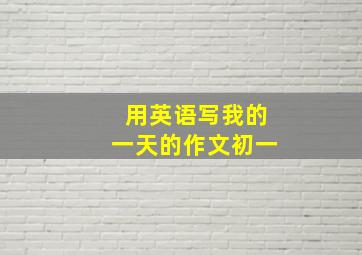 用英语写我的
一天的作文初一